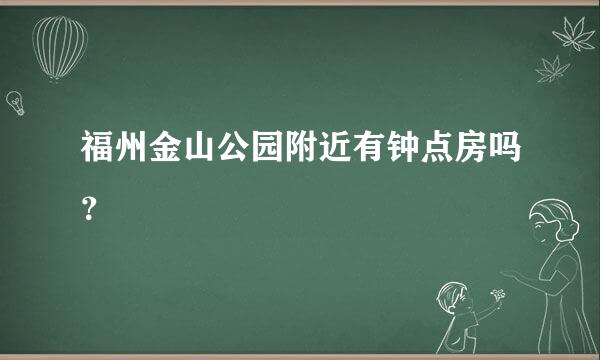 福州金山公园附近有钟点房吗？